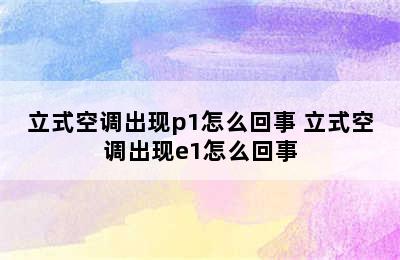 立式空调出现p1怎么回事 立式空调出现e1怎么回事